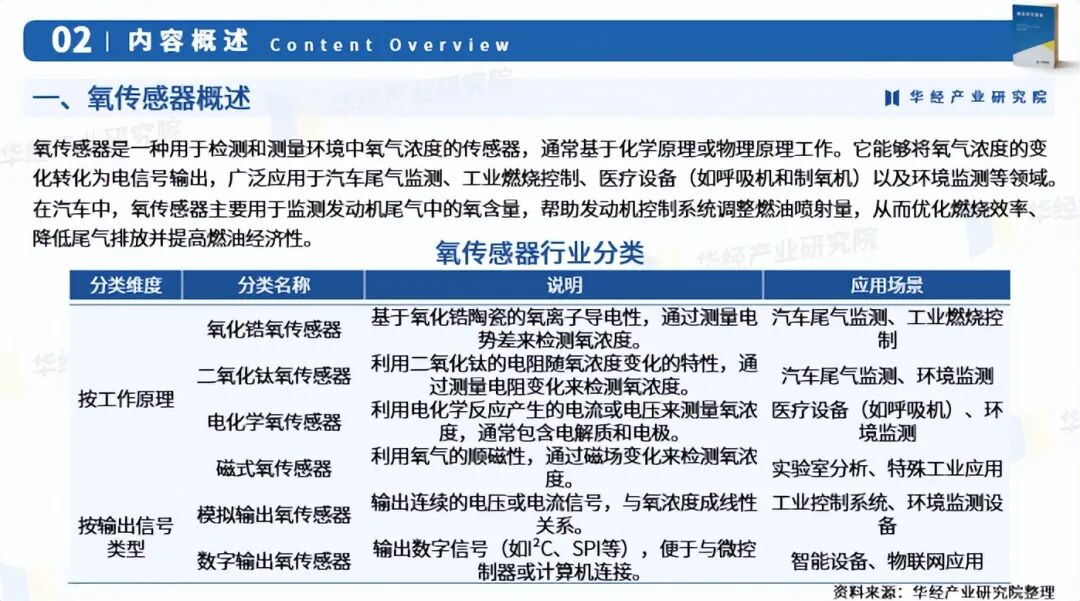 02 | 内容概述 Content Overview

一、氧传感器概述

华经产业研究院

氧传感器是一种用于检测和测量环境中氧气浓度的传感器，通常基于化学原理或物理原理工作。它能够将氧气浓度的变化转化为电信号输出，广泛应用于汽车尾气监测、工业燃烧控制、医疗设备（如呼吸机和制氧机）以及环境监测等领域。在汽车中，氧传感器主要用于监测发动机尾气中的氧含量，帮助发动机控制系统调整燃油喷射量，从而优化燃烧效率、降低尾气排放并提高燃油经济性。

氧传感器行业分类

| 分类维度 | 分类名称 | 说明 | 应用场景 |
|---|---|---|---|
| 按工作原理 | 氧化锆氧传感器 | 基于氧化锆陶瓷的氧离子导电性，通过测量电势差来检测氧浓度。 | 汽车尾气监测、工业燃烧控制 |
| | 二氧化钛氧传感器 | 利用二氧化钛的电阻随氧浓度变化的特性，通过测量电阻变化来检测氧浓度。 | 汽车尾气监测、环境监测 |
| | 电化学氧传感器 | 利用电化学反应产生的电流或电压来测量氧浓度，通常包含电解质和电极。 | 医疗设备（如呼吸机）、环境监测 |
| | 磁式氧传感器 | 利用氧气的顺磁性，通过磁场变化来检测氧浓度。 | 实验室分析、特殊工业应用 |
| 按输出信号类型 | 模拟输出氧传感器 | 输出连续的电压或电流信号，与氧浓度成线性关系。 | 工业控制系统、环境监测设备 |
| | 数字输出氧传感器 | 输出数字信号（如$I^2C$、SPI等），便于与微控制器或计算机连接。 | 智能设备、物联网应用 |

资料来源：华经产业研究院整理